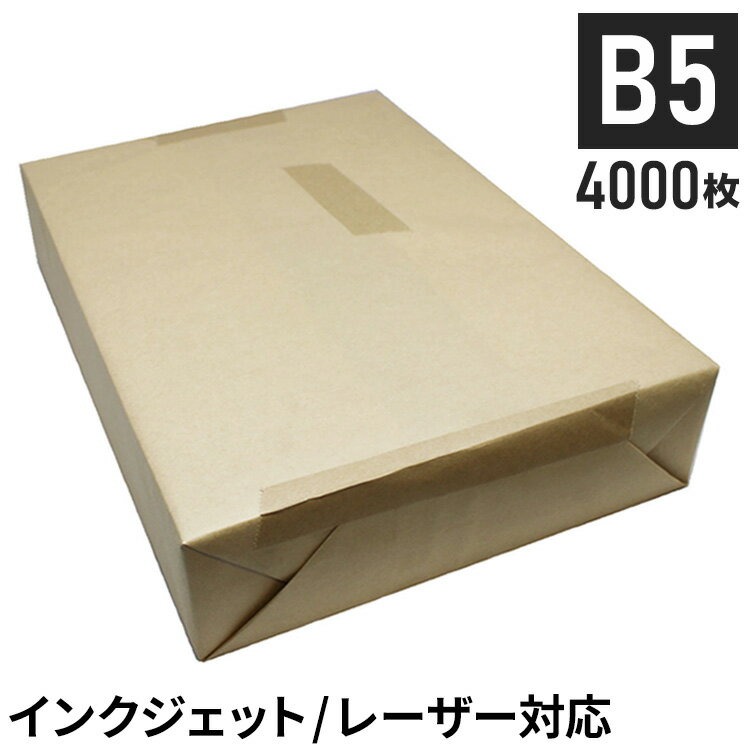 B5
4000枚

インクジェット/レーザー対応